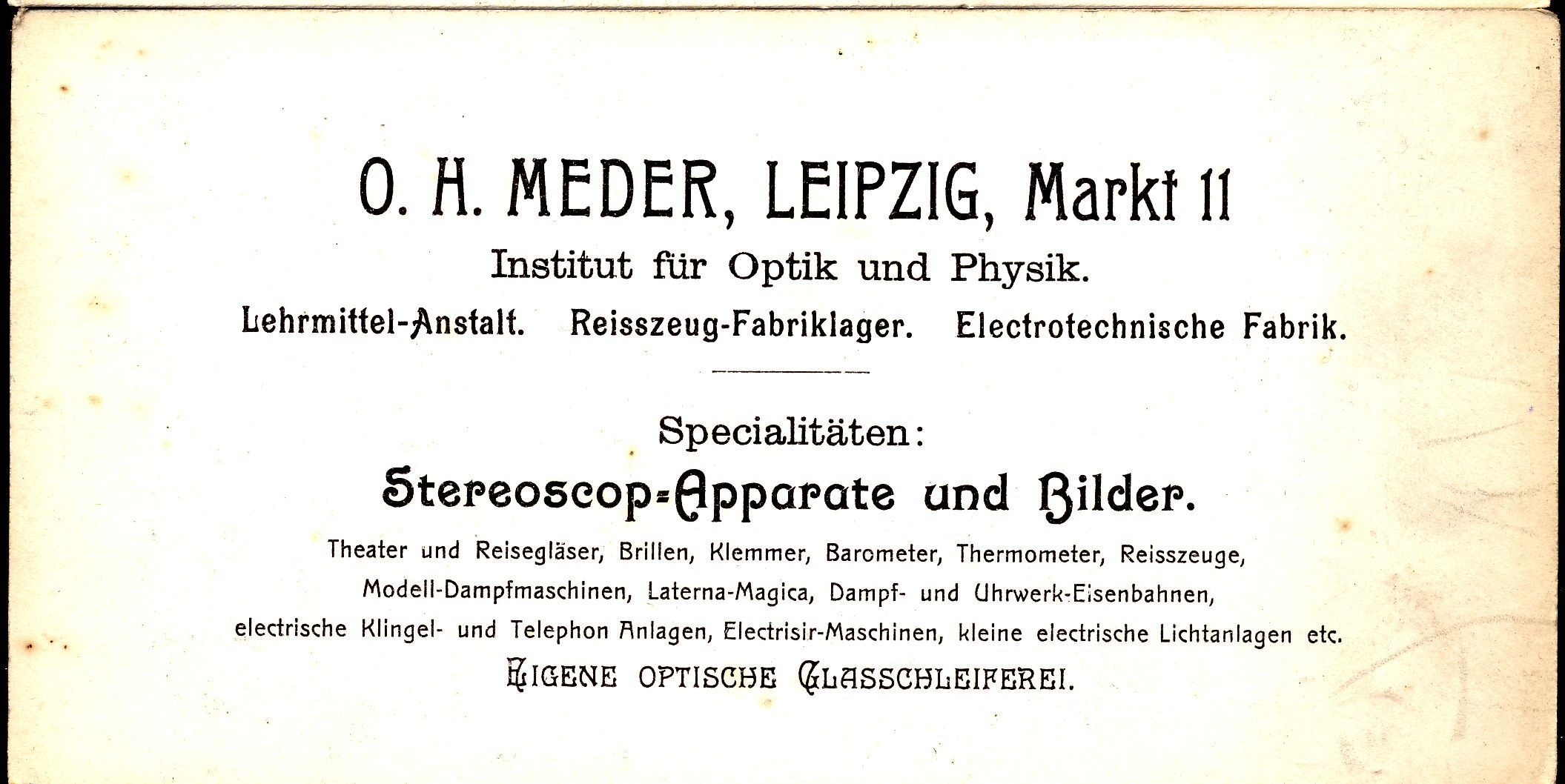 O. H. MEDER, LEIPZIG, Markt 11

Institut für Optik und Physik.

Lehrmittel-Anstalt. Reisszeug-Fabriklager. Electrotechnische Fabrik.

Specialitäten:

Stereoscop-Apparate und Bilder.

Theater und Reisegläser, Brillen, Klemmer, Barometer, Thermometer, Reisszeuge, Modell-Dampfmaschinen, Laterna-Magica, Dampf- und Uhrwerk-Eisenbahnen, electrische Klingel- und Telephon Anlagen, Electrisir-Maschinen, kleine electrische Lichtanlagen etc.

EIGENE OPTISCHE GLASSCHLEIFEREI.